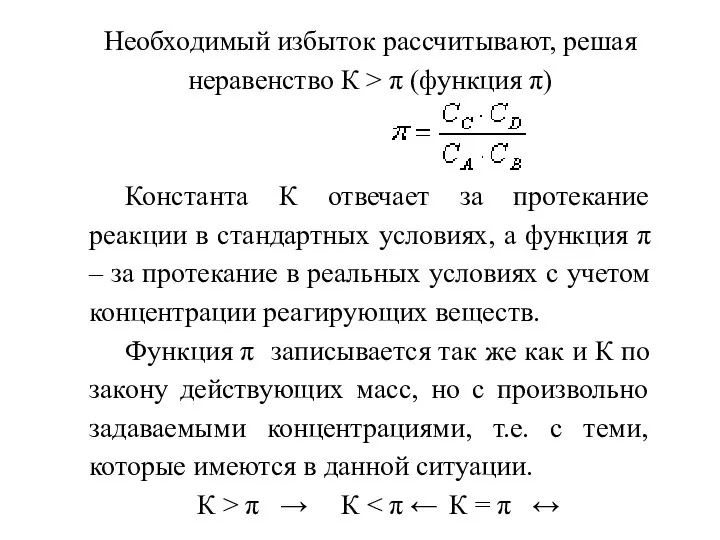 Необходимый избыток рассчитывают, решая неравенство К > π (функция π)

$\pi = \frac{C_C \cdot C_D}{C_A \cdot C_B}$

Константа К отвечает за протекание реакции в стандартных условиях, а функция π – за протекание в реальных условиях с учетом концентрации реагирующих веществ.

Функция π записывается так же как и К по закону действующих масс, но с произвольно задаваемыми концентрациями, т.е. с теми, которые имеются в данной ситуации.

К > π → К < π ← К = π ↔